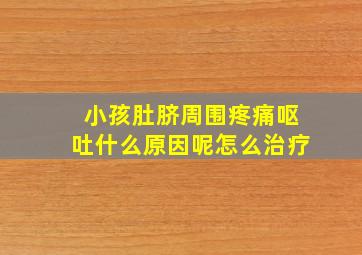 小孩肚脐周围疼痛呕吐什么原因呢怎么治疗